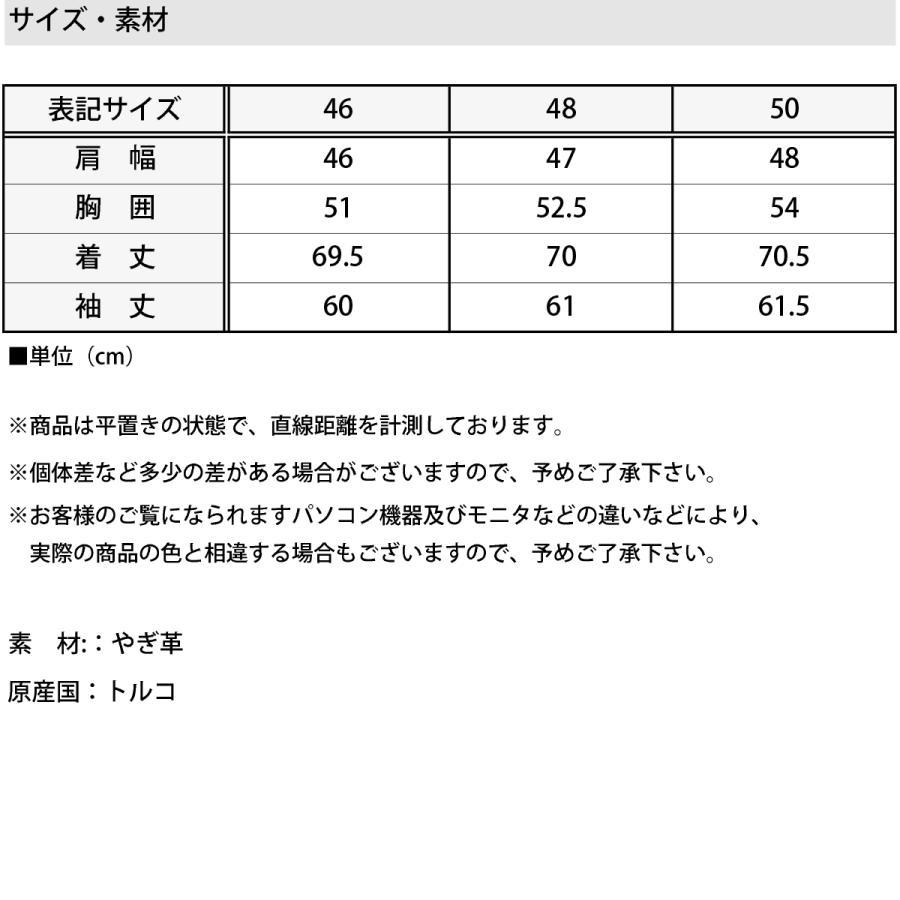 サイズ・素材

| 表記サイズ | 46 | 48 | 50 |
|---|---|---|---|
| 肩　幅 | 46 | 47 | 48 |
| 胸　囲 | 51 | 52.5 | 54 |
| 着　丈 | 69.5 | 70 | 70.5 |
| 袖　丈 | 60 | 61 | 61.5 |

■単位（cm）

※商品は平置きの状態で、直線距離を計測しております。

※個体差など多少の差がある場合がございますので、予めご了承下さい。

※お客様のご覧になられますパソコン機器及びモニタなどの違いなどにより、実際の商品の色と相違する場合もございますので、予めご了承下さい。

素　材:：やぎ革

原産国：トルコ